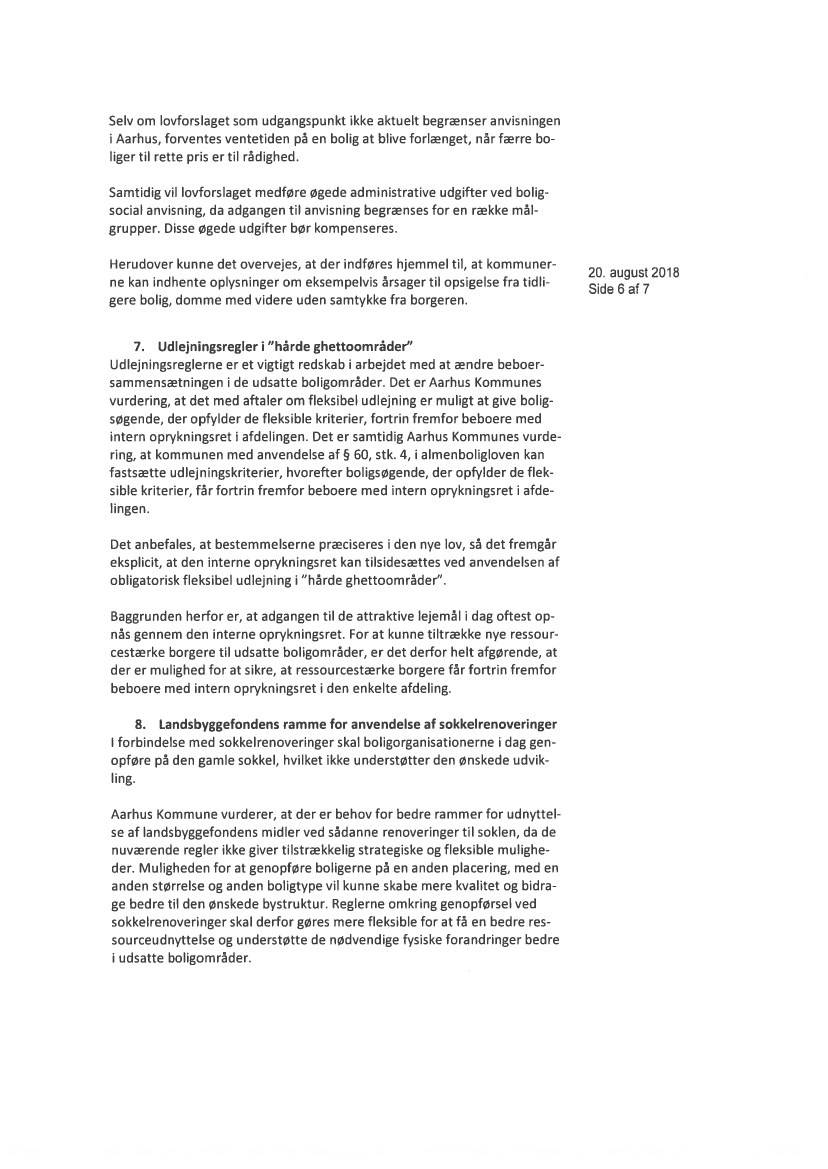 Selv om lovforslaget som udgangspunkt ikke aktuelt begrænser anvisningen i Aarhus, forventes ventetiden på en bolig at blive forlænget, når færre boliger til rette pris er til rådighed.

Samtidig vil lovforslaget medføre øgede administrative udgifter ved boligsocial anvisning, da adgangen til anvisning begrænses for en række målgrupper. Disse øgede udgifter bør kompenseres.

Herudover kunne det overvejes, at der indføres hjemmel til, at kommunerne kan indhente oplysninger om eksempelvis årsager til opsigelse fra tidligere bolig, domme med videre uden samtykke fra borgeren.

20. august 2018
Side 6 af 7

7. Udlejningsregler i "hårde ghettoområder"
Udlejningsreglerne er et vigtigt redskab i arbejdet med at ændre beboersammensætningen i de udsatte boligområder. Det er Aarhus Kommunes vurdering, at det med aftaler om fleksibel udlejning er muligt at give boligsøgende, der opfylder de fleksible kriterier, fortrin fremfor beboere med intern oprykningsret i afdelingen. Det er samtidig Aarhus Kommunes vurdering, at kommunen med anvendelse af § 60, stk. 4, i almenboligloven kan fastsætte udlejningskriterier, hvorefter boligsøgende, der opfylder de fleksible kriterier, får fortrin fremfor beboere med intern oprykningsret i afdelingen.

Det anbefales, at bestemmelserne præciseres i den nye lov, så det fremgår eksplicit, at den interne oprykningsret kan tilsidesættes ved anvendelsen af obligatorisk fleksibel udlejning i "hårde ghettoområder".

Baggrunden herfor er, at adgangen til de attraktive lejemål i dag oftest opnås gennem den interne oprykningsret. For at kunne tiltrække nye ressourcestærke borgere til udsatte boligområder, er det derfor helt afgørende, at der er mulighed for at sikre, at ressourcestærke borgere får fortrin fremfor beboere med intern oprykningsret i den enkelte afdeling.

8. Landsbyggefondens ramme for anvendelse af sokkelrenoveringer
I forbindelse med sokkelrenoveringer skal boligorganisationerne i dag genopføre på den gamle sokkel, hvilket ikke understøtter den ønskede udvikling.

Aarhus Kommune vurderer, at der er behov for bedre rammer for udnyttelse af landsbyggefondens midler ved sådanne renoveringer til soklen, da de nuværende regler ikke giver tilstrækkelig strategiske og fleksible muligheder. Muligheden for at genopføre boligerne på en anden placering, med en anden størrelse og anden boligtype vil kunne skabe mere kvalitet og bidrage bedre til den ønskede bystruktur. Reglerne omkring genopførsel ved sokkelrenoveringer skal derfor gøres mere fleksible for at få en bedre ressourceudnyttelse og understøtte de nødvendige fysiske forandringer bedre i udsatte boligområder.